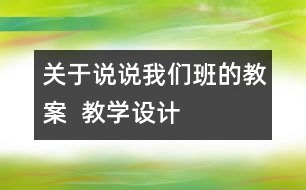 关于说说我们班的教案 教学设计